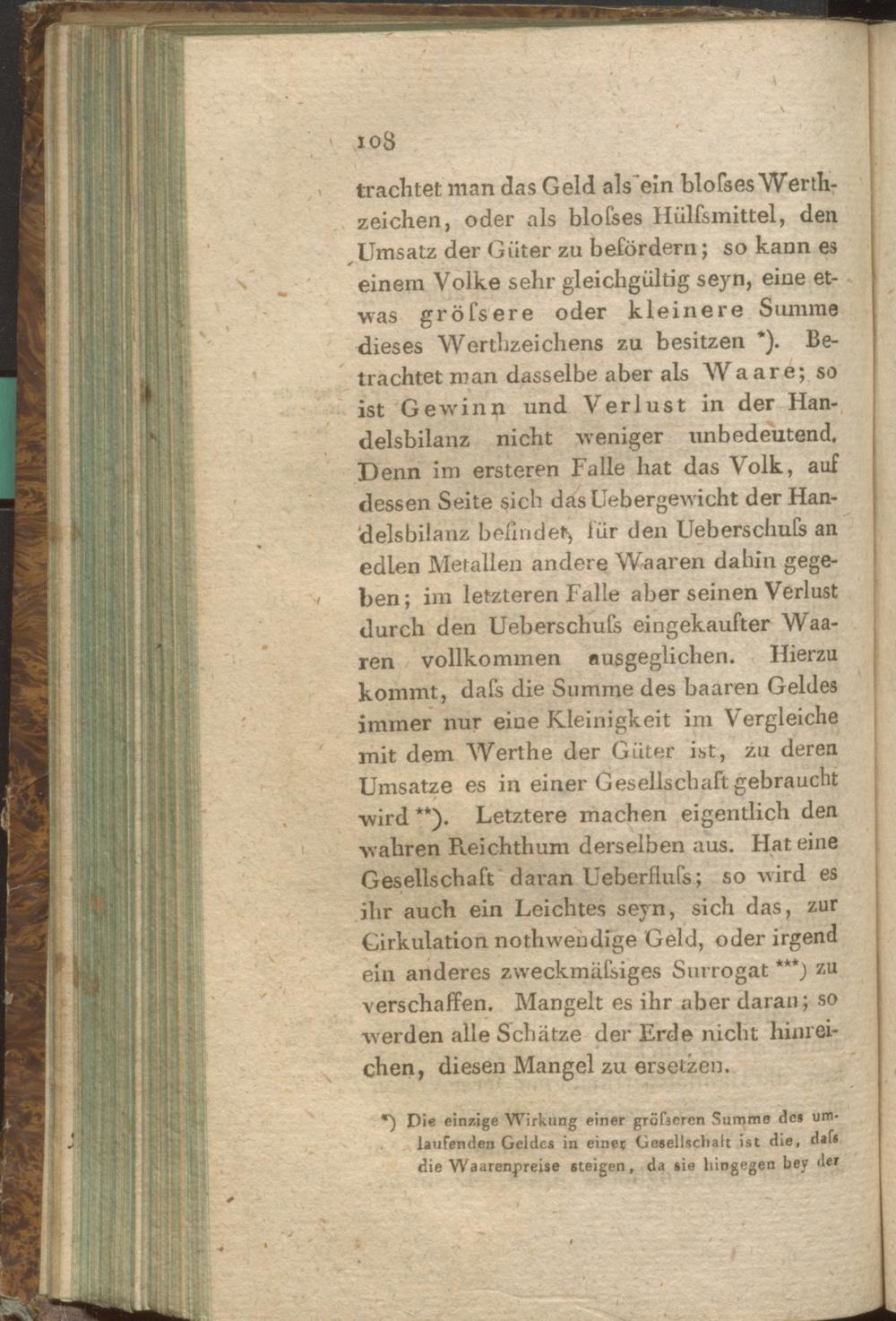 108

trachtet man das Geld als ein bloſses Werthzeichen, oder als bloſses Hülfsmittel, den Umsatz der Güter zu befördern; so kann es einem Volke sehr gleichgültig seyn, eine etwas gröſsere oder kleinere Summe dieses Werthzeichens zu besitzen *). Betrachtet man dasselbe aber als Waare; so ist Gewinn und Verlust in der Handelsbilanz nicht weniger unbedeutend. Denn im ersteren Falle hat das Volk, auf dessen Seite sich das Uebergewicht der Handelsbilanz befindet, für den Ueberschuſs an edlen Metallen andere Waaren dahin gegeben; im letzteren Falle aber seinen Verlust durch den Ueberschuſs eingekaufter Waaren vollkommen ausgeglichen. Hierzu kommt, daſs die Summe des baaren Geldes immer nur eine Kleinigkeit im Vergleiche mit dem Werthe der Güter ist, zu deren Umsatze es in einer Gesellschaft gebraucht wird **). Letztere machen eigentlich den wahren Reichthum derselben aus. Hat eine Gesellschaft daran Ueberfluſs; so wird es ihr auch ein Leichtes seyn, sich das, zur Cirkulation nothwendige Geld, oder irgend ein anderes zweckmäſsiges Surrogat ***) zu verschaffen. Mangelt es ihr aber daran; so werden alle Schätze der Erde nicht hinreichen, diesen Mangel zu ersetzen.

*) Die einzige Wirkung einer gröſseren Summe des umlaufenden Geldes in einer Gesellschaft ist die, daſs die Waarenpreise steigen, da sie hingegen bey der